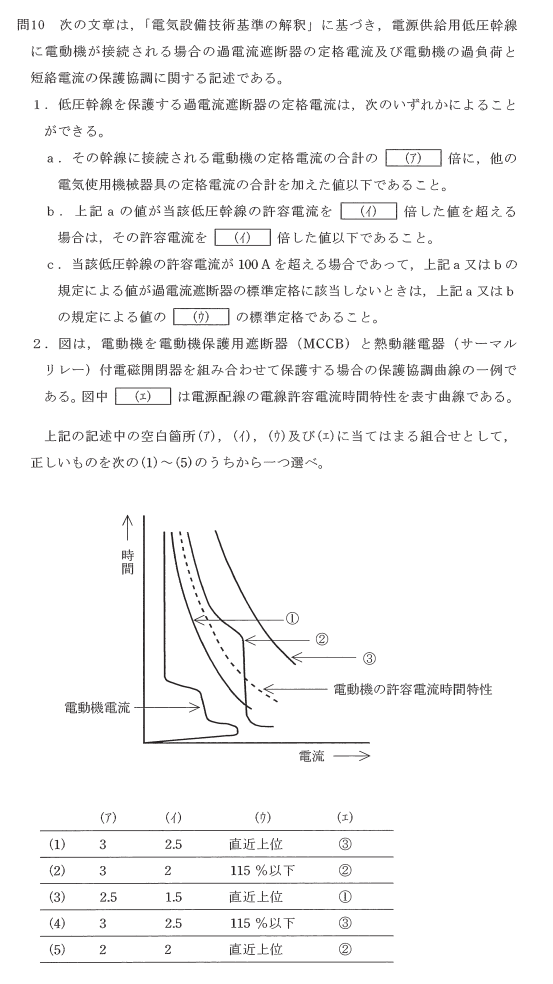 問10 次の文章は，「電気設備技術基準の解釈」に基づき，電源供給用低圧幹線に電動機が接続される場合の過電流遮断器の定格電流及び電動機の過負荷と短絡電流の保護協調に関する記述である。

1．低圧幹線を保護する過電流遮断器の定格電流は，次のいずれかによることができる。

a．その幹線に接続される電動機の定格電流の合計の (ア) 倍に，他の電気使用機械器具の定格電流の合計を加えた値以下であること。

b．上記 a の値が当該低圧幹線の許容電流を (イ) 倍した値を超える場合は，その許容電流を (イ) 倍した値以下であること。

c．当該低圧幹線の許容電流が 100 A を超える場合であって，上記 a 又は b の規定による値が過電流遮断器の標準定格に該当しないときは，上記 a 又は b の規定による値の (ウ) の標準定格であること。

2．図は，電動機を電動機保護用遮断器（MCCB）と熱動継電器（サーマルリレー）付電磁開閉器を組み合わせて保護する場合の保護協調曲線の一例である。図中 (エ) は電源配線の電線許容電流時間特性を表す曲線である。

上記の記述中の空白箇所(ア)，(イ)，(ウ)及び(エ)に当てはまる組合せとして，正しいものを次の(1)～(5)のうちから一つ選べ。

時間

①

②

③

電動機の許容電流時間特性

電動機電流

電流

| | (ア) | (イ) | (ウ) | (エ) |
|---|---|---|---|---|
| (1) | 3 | 2.5 | 直近上位 | ③ |
| (2) | 3 | 2 | 115 %以下 | ② |
| (3) | 2.5 | 1.5 | 直近上位 | ① |
| (4) | 3 | 2.5 | 115 %以下 | ③ |
| (5) | 2 | 2 | 直近上位 | ② |